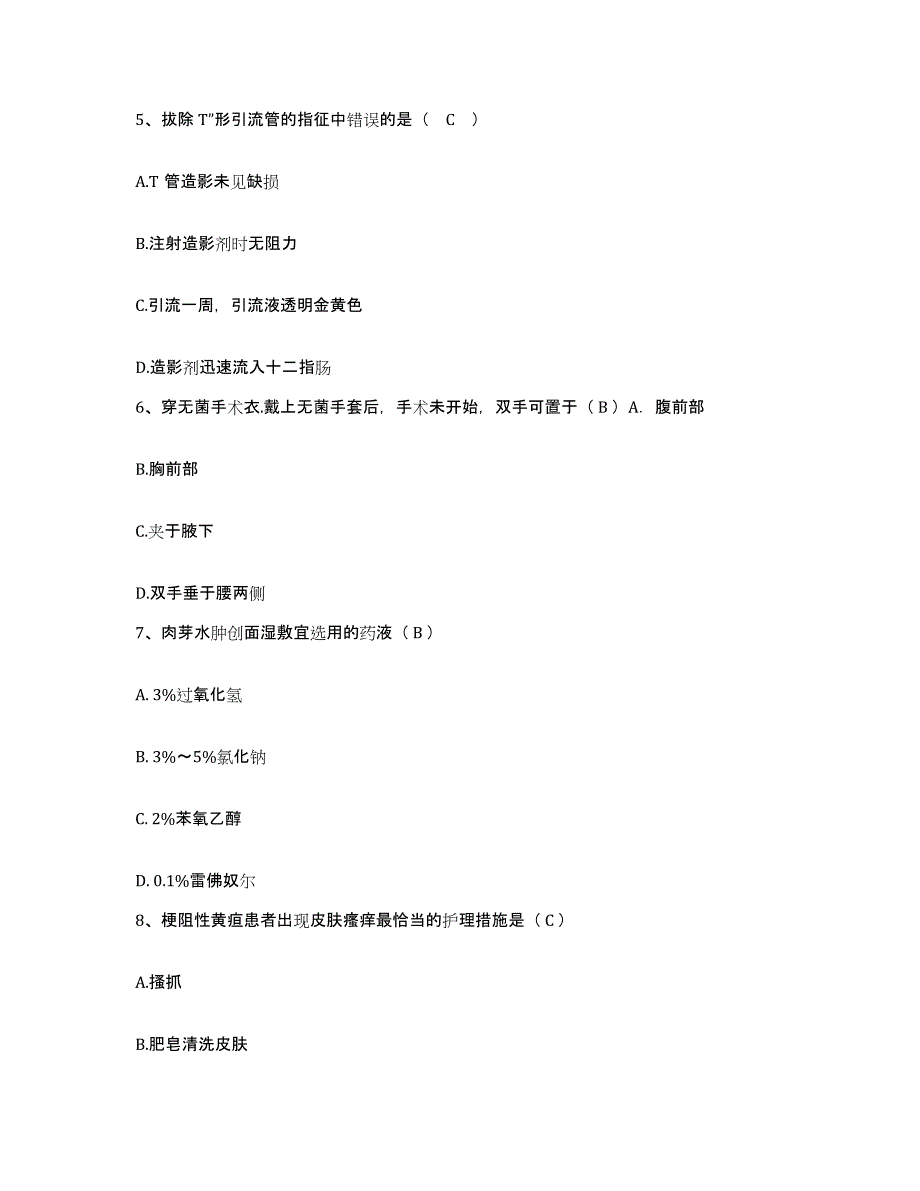 5、拔除 T"形引流管的指征中错误的是（ C ）

A.T 管造影未见缺损

B.注射造影剂时无阻力

C.引流一周，引流液透明金黄色

D.造影剂迅速流入十二指肠

6、穿无菌手术衣.戴上无菌手套后，手术未开始，双手可置于（ B ）A. 腹前部

B.胸前部

C.夹于腋下

D.双手垂于腰两侧

7、肉芽水肿创面湿敷宜选用的药液（ B ）

A. 3%过氧化氢

B. 3%～5%氯化钠

C. 2%苯氧乙醇

D. 0.1%雷佛奴尔

8、梗阻性黄疸患者出现皮肤瘙痒最恰当的护理措施是（ C ）

A.搔抓

B.肥皂清洗皮肤